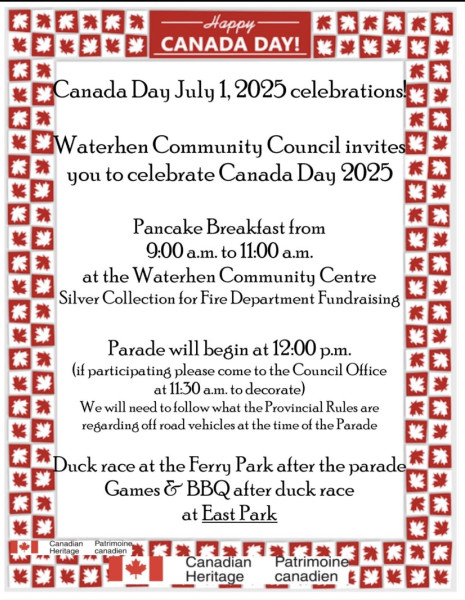 Happy
CANADA DAY!

Canada Day July 1, 2025 celebrations!

Waterhen Community Council invites you to celebrate Canada Day 2025

Pancake Breakfast from
9:00 a.m. to 11:00 a.m.
at the Waterhen Community Centre
Silver Collection for Fire Department Fundraising

Parade will begin at 12:00 p.m.
(if participating please come to the Council Office at 11:30 a.m. to decorate)
We will need to follow what the Provincial Rules are regarding off road vehicles at the time of the Parade

Duck race at the Ferry Park after the parade
Games & BBQ after duck race
at East Park

Canadian Heritage Patrimoine canadien

Canadian Heritage Patrimoine canadien